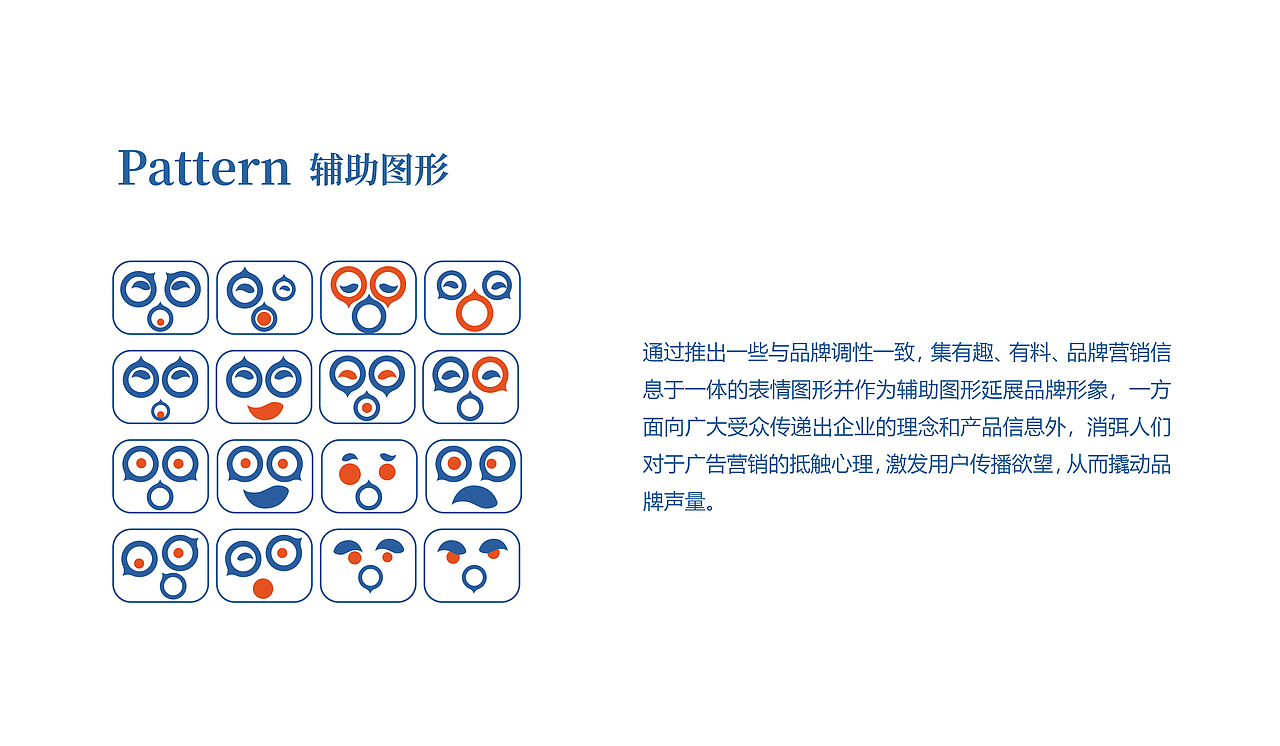 Pattern 辅助图形

通过推出一些与品牌调性一致，集有趣、有料、品牌营销信息于一体的表情图形并作为辅助图形延展品牌形象，一方面向广大受众传递出企业的理念和产品信息外，消弭人们对于广告营销的抵触心理，激发用户传播欲望，从而撬动品牌声量。